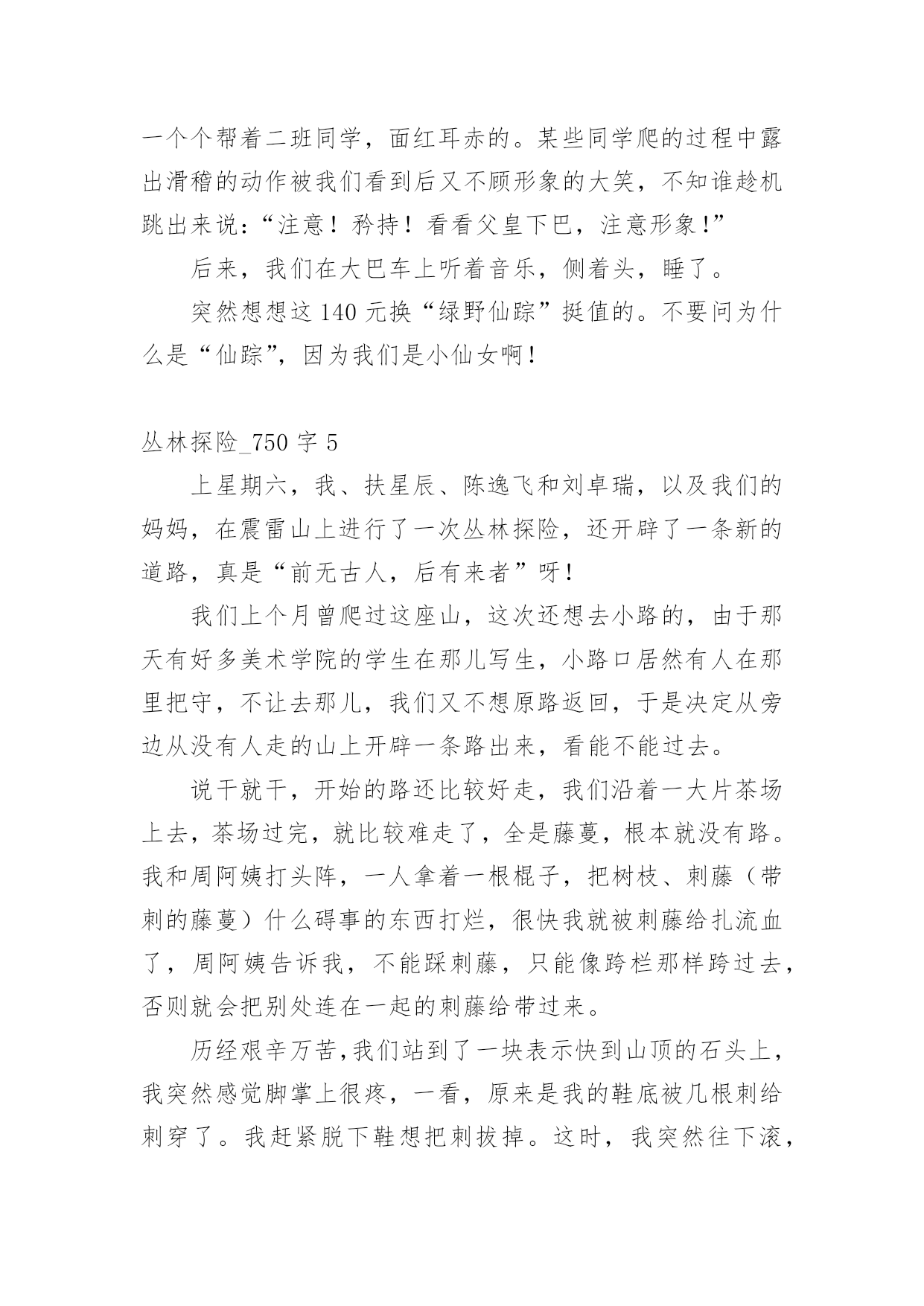 一个个帮着二班同学，面红耳赤的。某些同学爬的过程中露出滑稽的动作被我们看到后又不顾形象的大笑，不知谁趁机跳出来说：“注意！矜持！看看父皇下巴，注意形象！”

后来，我们在大巴车上听着音乐，侧着头，睡了。

突然想想这 140 元换“绿野仙踪”挺值的。不要问为什么是“仙踪”，因为我们是小仙女啊！

丛林探险_750 字 5

上星期六，我、扶星辰、陈逸飞和刘卓瑞，以及我们的妈妈，在震雷山上进行了一次丛林探险，还开辟了一条新的道路，真是“前无古人，后有来者”呀！

我们上个月曾爬过这座山，这次还想去小路的，由于那天有好多美术学院的学生在那儿写生，小路口居然有人在那里把守，不让去那儿，我们又不想原路返回，于是决定从旁边从没有人走的山上开辟一条路出来，看能不能过去。

说干就干，开始的路还比较好走，我们沿着一大片茶场上去，茶场过完，就比较难走了，全是藤蔓，根本就没有路。我和周阿姨打头阵，一人拿着一根棍子，把树枝、刺藤（带刺的藤蔓）什么碍事的东西打烂，很快我就被刺藤给扎流血了，周阿姨告诉我，不能踩刺藤，只能像跨栏那样跨过去，否则就会把别处连在一起的刺藤给带过来。

历经艰辛万苦,我们站到了一块表示快到山顶的石头上，我突然感觉脚掌上很疼，一看，原来是我的鞋底被几根刺给刺穿了。我赶紧脱下鞋想把刺拔掉。这时，我突然往下滚，